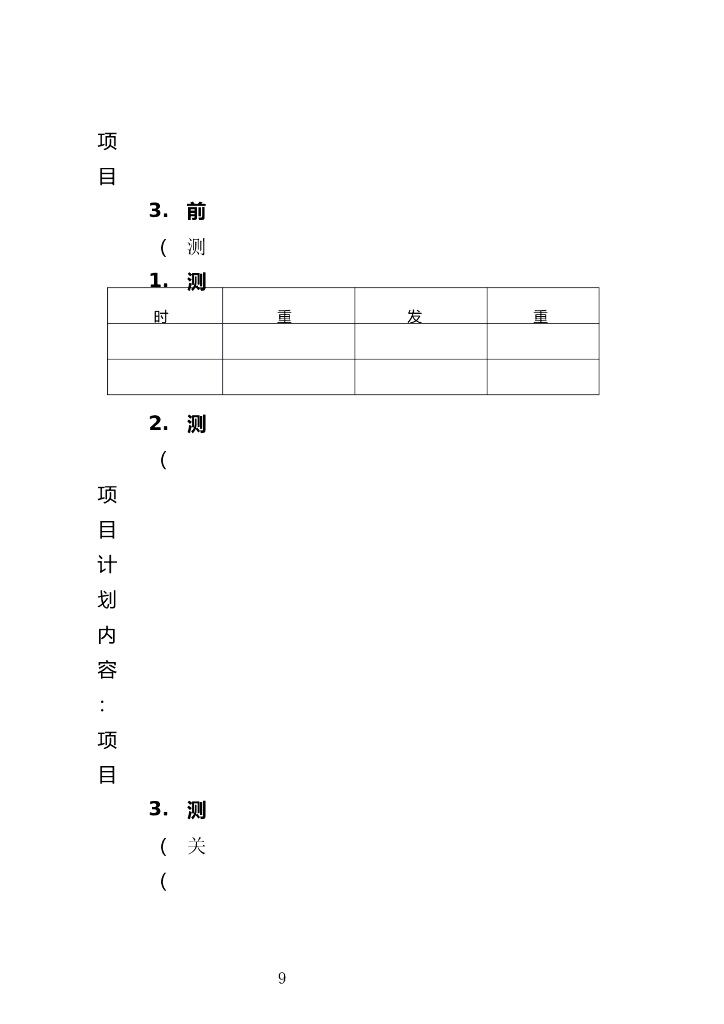 项
目

3. 前

（ 测

1. 测

| 时 | 重 | 发 | 重 |
|---|---|---|---|
| | | | |
| | | | |

2. 测

（

项
目
计
划
内
容
：
项
目

3. 测

（ 关

（

9